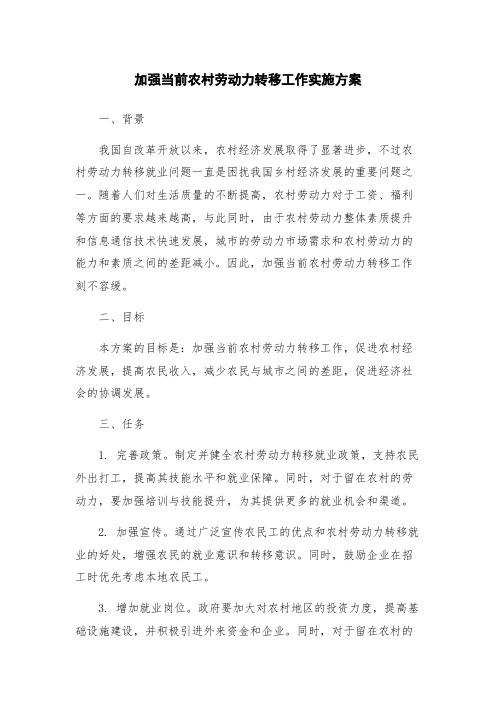 加强当前农村劳动力转移工作实施方案

一、背景

我国自改革开放以来，农村经济发展取得了显著进步，不过农村劳动力转移就业问题一直是困扰我国乡村经济发展的重要问题之一。随着人们对生活质量的不断提高，农村劳动力对于工资、福利等方面的要求越来越高，与此同时，由于农村劳动力整体素质提升和信息通信技术快速发展，城市的劳动力市场需求和农村劳动力的能力和素质之间的差距减小。因此，加强当前农村劳动力转移工作刻不容缓。

二、目标

本方案的目标是：加强当前农村劳动力转移工作，促进农村经济发展，提高农民收入，减少农民与城市之间的差距，促进经济社会的协调发展。

三、任务

1. 完善政策。制定并健全农村劳动力转移就业政策，支持农民外出打工，提高其技能水平和就业保障。同时，对于留在农村的劳动力，要加强培训与技能提升，为其提供更多的就业机会和渠道。

2. 加强宣传。通过广泛宣传农民工的优点和农村劳动力转移就业的好处，增强农民的就业意识和转移意识。同时，鼓励企业在招工时优先考虑本地农民工。

3. 增加就业岗位。政府要加大对农村地区的投资力度，提高基础设施建设，并积极引进外来资金和企业。同时，对于留在农村的